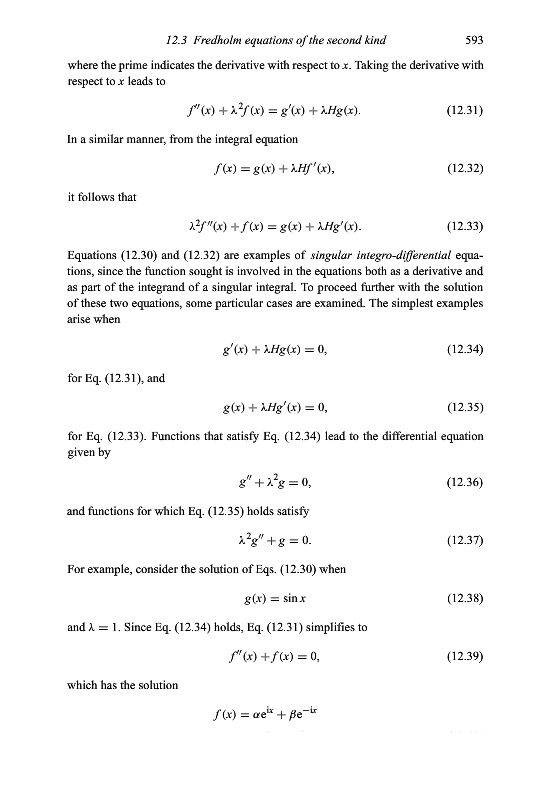 12.3 Fredholm equations of the second kind 593

where the prime indicates the derivative with respect to $x$. Taking the derivative with respect to $x$ leads to

$f''(x) + \lambda^2 f(x) = g'(x) + \lambda Hg(x).$ (12.31)

In a similar manner, from the integral equation

$f(x) = g(x) + \lambda Hf'(x),$ (12.32)

it follows that

$\lambda^2 f''(x) + f(x) = g(x) + \lambda Hg'(x).$ (12.33)

Equations (12.30) and (12.32) are examples of singular integro-differential equations, since the function sought is involved in the equations both as a derivative and as part of the integrand of a singular integral. To proceed further with the solution of these two equations, some particular cases are examined. The simplest examples arise when

$g'(x) + \lambda Hg(x) = 0,$ (12.34)

for Eq. (12.31), and

$g(x) + \lambda Hg'(x) = 0,$ (12.35)

for Eq. (12.33). Functions that satisfy Eq. (12.34) lead to the differential equation given by

$g'' + \lambda^2 g = 0,$ (12.36)

and functions for which Eq. (12.35) holds satisfy

$\lambda^2 g'' + g = 0.$ (12.37)

For example, consider the solution of Eqs. (12.30) when

$g(x) = \sin x$ (12.38)

and $\lambda = 1$. Since Eq. (12.34) holds, Eq. (12.31) simplifies to

$f''(x) + f(x) = 0,$ (12.39)

which has the solution

$f(x) = \alpha e^{ix} + \beta e^{-ix}$